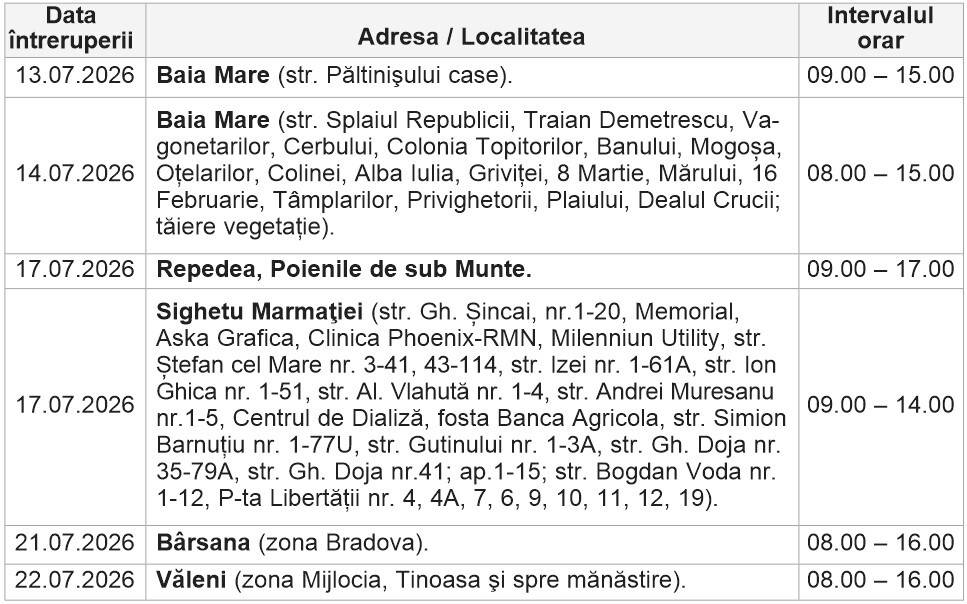 | Data întreruperii | Adresa / Localitatea | Intervalul orar |
|---|---|---|
| 13.07.2026 | Baia Mare (str. Păltinişului case). | 09.00 – 15.00 |
| 14.07.2026 | Baia Mare (str. Splaiul Republicii, Traian Demetrescu, Vagonetarilor, Cerbului, Colonia Topitorilor, Banului, Mogoșa, Oțelarilor, Colinei, Alba Iulia, Griviței, 8 Martie, Mărului, 16 Februarie, Tâmplarilor, Privighetorii, Plaiului, Dealul Crucii; tăiere vegetație). | 08.00 – 15.00 |
| 17.07.2026 | Repedea, Poienile de sub Munte. | 09.00 – 17.00 |
| 17.07.2026 | Sighetu Marmaţiei (str. Gh. Șincai, nr.1-20, Memorial, Aska Grafica, Clinica Phoenix-RMN, Milenniun Utility, str. Ștefan cel Mare nr. 3-41, 43-114, str. Izei nr. 1-61A, str. Ion Ghica nr. 1-51, str. Al. Vlahută nr. 1-4, str. Andrei Muresanu nr.1-5, Centrul de Dializă, fosta Banca Agricola, str. Simion Barnuțiu nr. 1-77U, str. Gutinului nr. 1-3A, str. Gh. Doja nr. 35-79A, str. Gh. Doja nr.41; ap.1-15; str. Bogdan Voda nr. 1-12, P-ta Libertății nr. 4, 4A, 7, 6, 9, 10, 11, 12, 19). | 09.00 – 14.00 |
| 21.07.2026 | Bârsana (zona Bradova). | 08.00 – 16.00 |
| 22.07.2026 | Văleni (zona Mijlocia, Tinoasa şi spre mănăstire). | 08.00 – 16.00 |